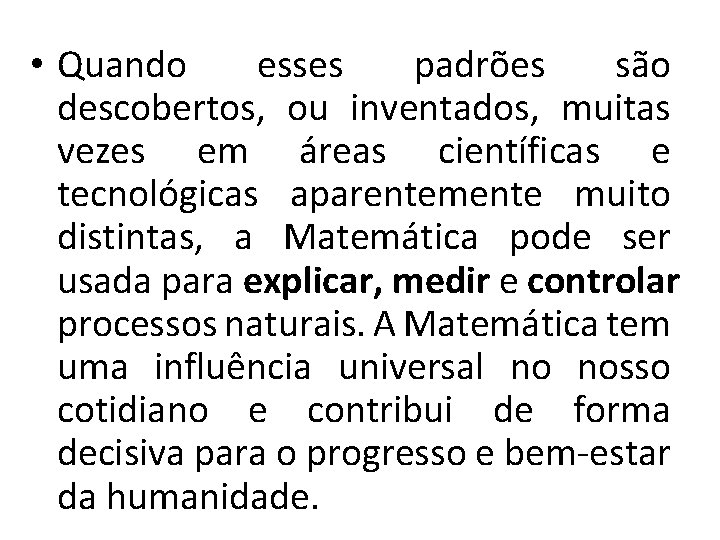 • Quando esses padrões são descobertos, ou inventados, muitas vezes em áreas científicas e tecnológicas aparentemente muito distintas, a Matemática pode ser usada para explicar, medir e controlar processos naturais. A Matemática tem uma influência universal no nosso cotidiano e contribui de forma decisiva para o progresso e bem-estar da humanidade.